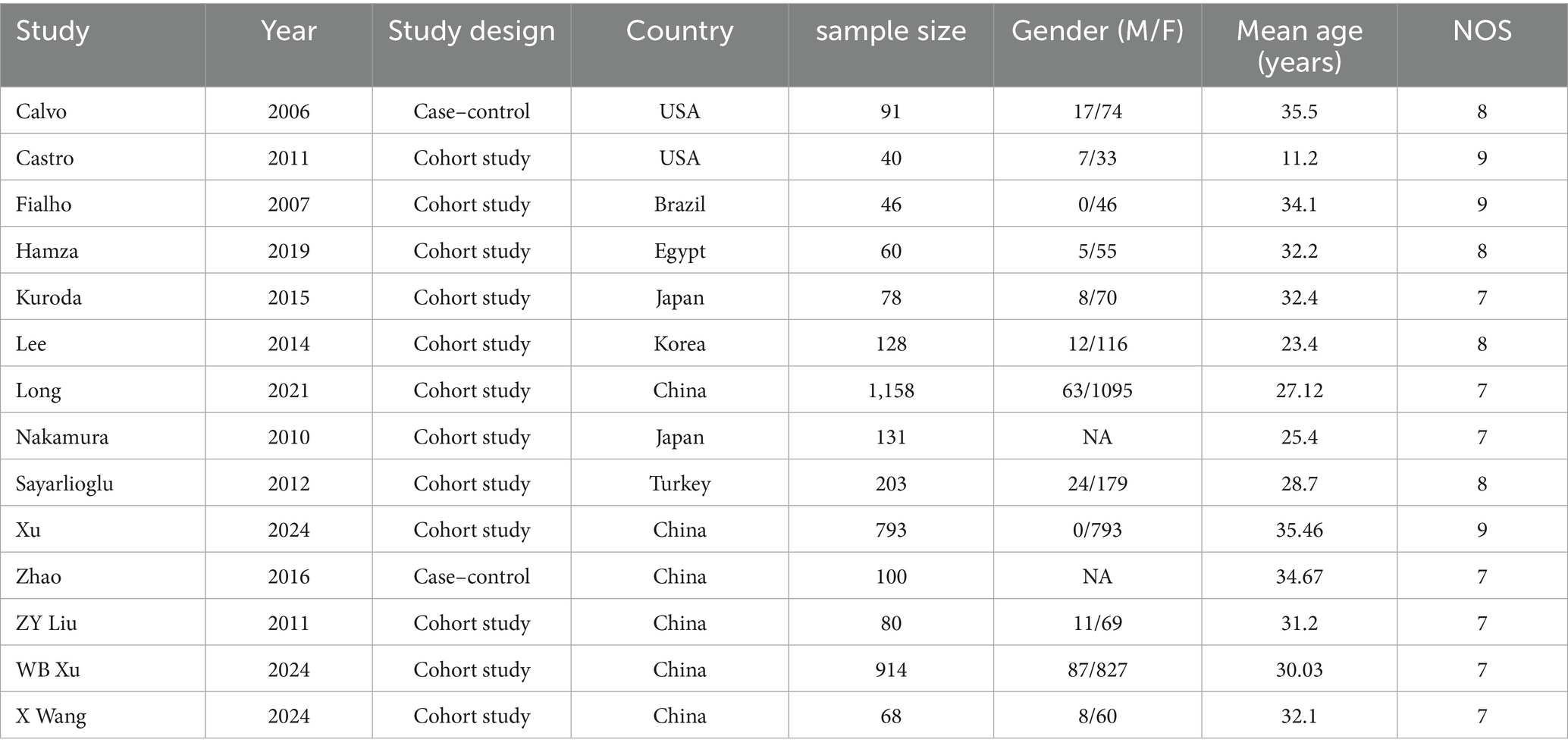 | Study | Year | Study design | Country | sample size | Gender (M/F) | Mean age (years) | NOS |
|---|---|---|---|---|---|---|---|
| Calvo | 2006 | Case–control | USA | 91 | 17/74 | 35.5 | 8 |
| Castro | 2011 | Cohort study | USA | 40 | 7/33 | 11.2 | 9 |
| Fialho | 2007 | Cohort study | Brazil | 46 | 0/46 | 34.1 | 9 |
| Hamza | 2019 | Cohort study | Egypt | 60 | 5/55 | 32.2 | 8 |
| Kuroda | 2015 | Cohort study | Japan | 78 | 8/70 | 32.4 | 7 |
| Lee | 2014 | Cohort study | Korea | 128 | 12/116 | 23.4 | 8 |
| Long | 2021 | Cohort study | China | 1,158 | 63/1095 | 27.12 | 7 |
| Nakamura | 2010 | Cohort study | Japan | 131 | NA | 25.4 | 7 |
| Sayarlioglu | 2012 | Cohort study | Turkey | 203 | 24/179 | 28.7 | 8 |
| Xu | 2024 | Cohort study | China | 793 | 0/793 | 35.46 | 9 |
| Zhao | 2016 | Case–control | China | 100 | NA | 34.67 | 7 |
| ZY Liu | 2011 | Cohort study | China | 80 | 11/69 | 31.2 | 7 |
| WB Xu | 2024 | Cohort study | China | 914 | 87/827 | 30.03 | 7 |
| X Wang | 2024 | Cohort study | China | 68 | 8/60 | 32.1 | 7 |